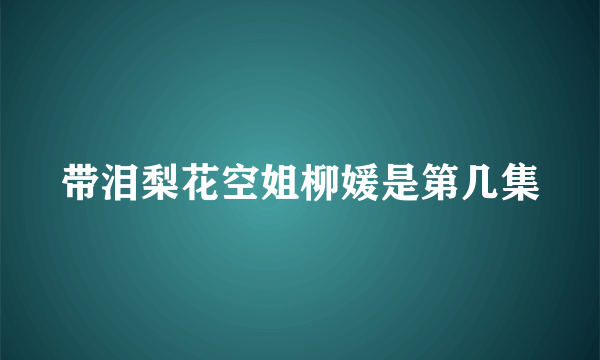 带泪梨花空姐柳媛是第几集